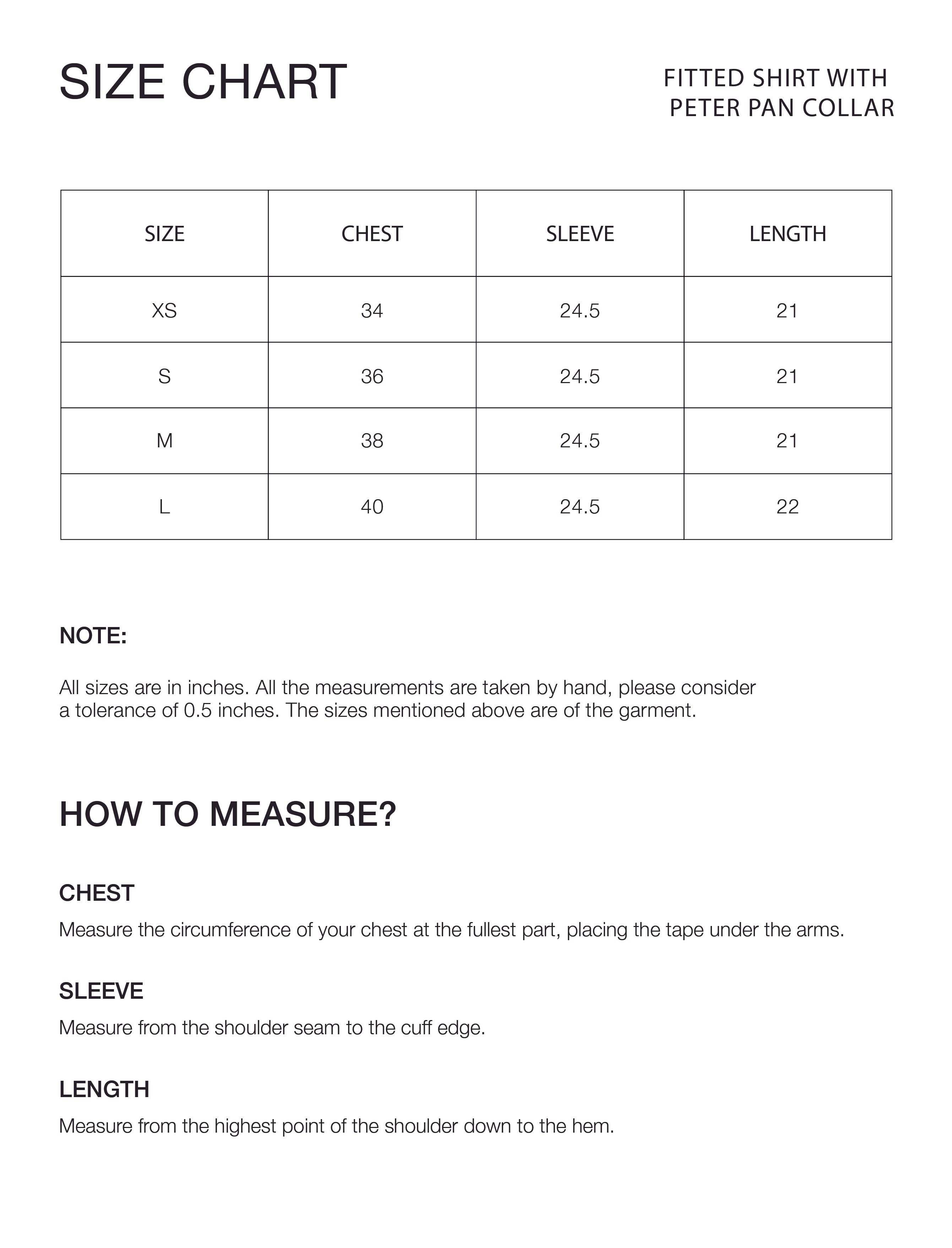 SIZE CHART

FITTED SHIRT WITH PETER PAN COLLAR

| SIZE | CHEST | SLEEVE | LENGTH |
|---|---|---|---|
| XS | 34 | 24.5 | 21 |
| S | 36 | 24.5 | 21 |
| M | 38 | 24.5 | 21 |
| L | 40 | 24.5 | 22 |

NOTE:

All sizes are in inches. All the measurements are taken by hand, please consider a tolerance of 0.5 inches. The sizes mentioned above are of the garment.

HOW TO MEASURE?

CHEST

Measure the circumference of your chest at the fullest part, placing the tape under the arms.

SLEEVE

Measure from the shoulder seam to the cuff edge.

LENGTH

Measure from the highest point of the shoulder down to the hem.